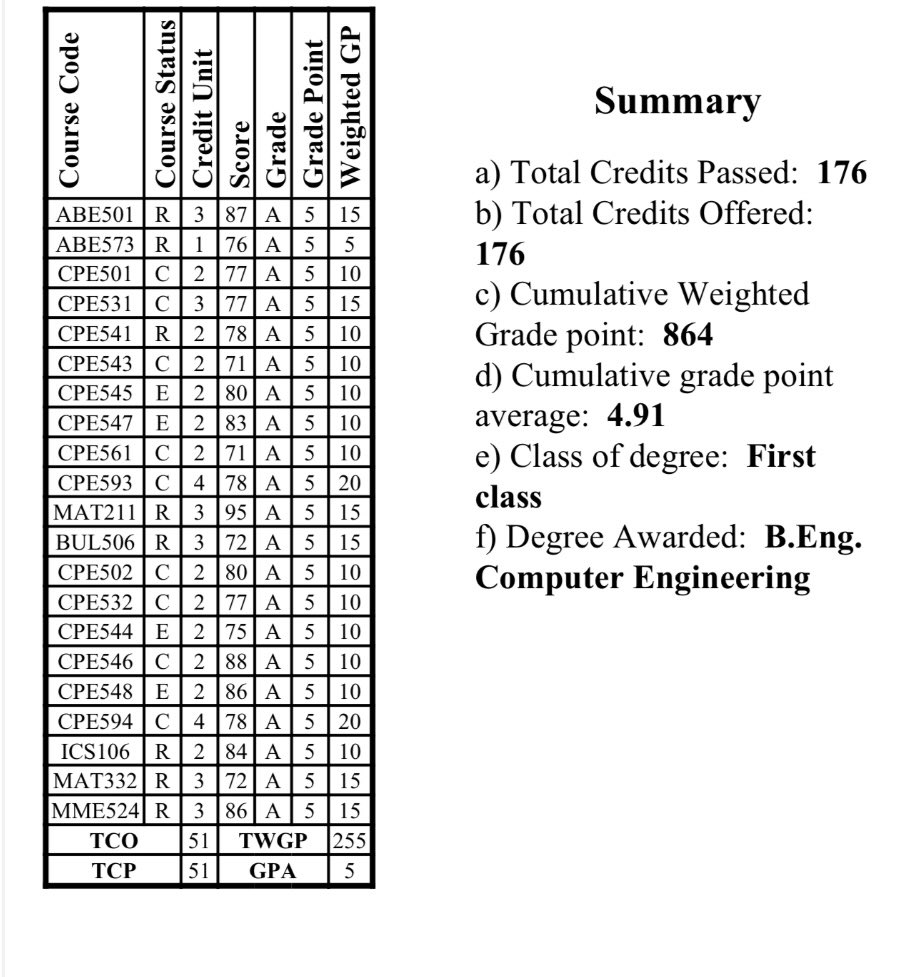 | Course Code | Course Status | Credit Unit | Score | Grade | Grade Point | Weighted GP |
|---|---|---|---|---|---|---|
| ABE501 | R | 3 | 87 | A | 5 | 15 |
| ABE573 | R | 1 | 76 | A | 5 | 5 |
| CPE501 | C | 2 | 77 | A | 5 | 10 |
| CPE531 | C | 3 | 77 | A | 5 | 15 |
| CPE541 | R | 2 | 78 | A | 5 | 10 |
| CPE543 | C | 2 | 71 | A | 5 | 10 |
| CPE545 | E | 2 | 80 | A | 5 | 10 |
| CPE547 | E | 2 | 83 | A | 5 | 10 |
| CPE561 | C | 2 | 71 | A | 5 | 10 |
| CPE593 | C | 4 | 78 | A | 5 | 20 |
| MAT211 | R | 3 | 95 | A | 5 | 15 |
| BUL506 | R | 3 | 72 | A | 5 | 15 |
| CPE502 | C | 2 | 80 | A | 5 | 10 |
| CPE532 | C | 2 | 77 | A | 5 | 10 |
| CPE544 | E | 2 | 75 | A | 5 | 10 |
| CPE546 | C | 2 | 88 | A | 5 | 10 |
| CPE548 | E | 2 | 86 | A | 5 | 10 |
| CPE594 | C | 4 | 78 | A | 5 | 20 |
| ICS106 | R | 2 | 84 | A | 5 | 10 |
| MAT332 | R | 3 | 72 | A | 5 | 15 |
| MME524 | R | 3 | 86 | A | 5 | 15 |
| TCO | | 51 | TWGP | | | 255 |
| TCP | | 51 | GPA | | | 5 |

Summary

a) Total Credits Passed: 176
b) Total Credits Offered: 176
c) Cumulative Weighted Grade point: 864
d) Cumulative grade point average: 4.91
e) Class of degree: First class
f) Degree Awarded: B.Eng. Computer Engineering